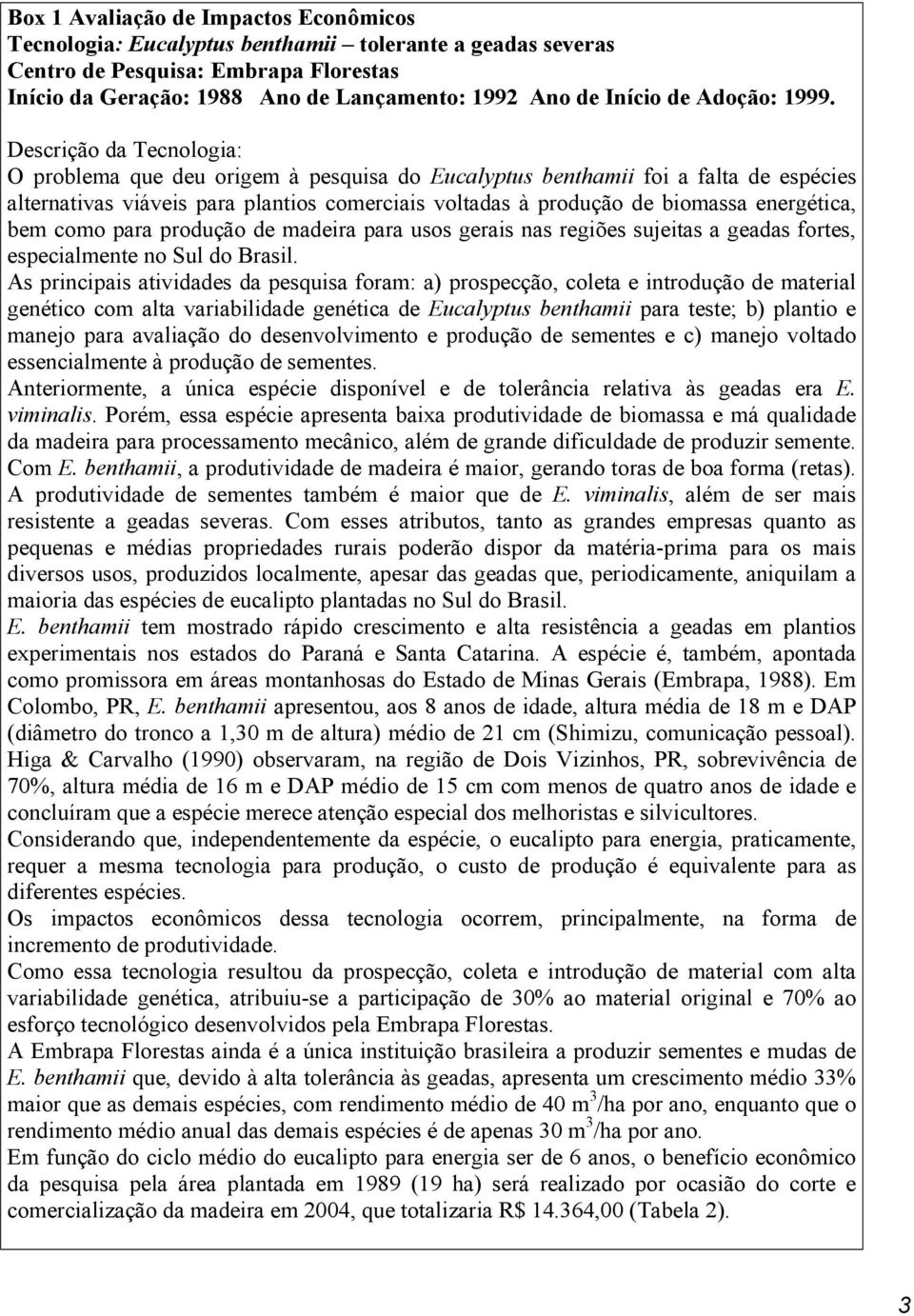 Box 1 Avaliação de Impactos Econômicos
Tecnologia: Eucalyptus benthamii – tolerante a geadas severas
Centro de Pesquisa: Embrapa Florestas
Início da Geração: 1988 Ano de Lançamento: 1992 Ano de Início de Adoção: 1999.

Descrição da Tecnologia:
O problema que deu origem à pesquisa do Eucalyptus benthamii foi a falta de espécies alternativas viáveis para plantios comerciais voltadas à produção de biomassa energética, bem como para produção de madeira para usos gerais nas regiões sujeitas a geadas fortes, especialmente no Sul do Brasil.
As principais atividades da pesquisa foram: a) prospecção, coleta e introdução de material genético com alta variabilidade genética de Eucalyptus benthamii para teste; b) plantio e manejo para avaliação do desenvolvimento e produção de sementes e c) manejo voltado essencialmente à produção de sementes.
Anteriormente, a única espécie disponível e de tolerância relativa às geadas era E. viminalis. Porém, essa espécie apresenta baixa produtividade de biomassa e má qualidade da madeira para processamento mecânico, além de grande dificuldade de produzir semente. Com E. benthamii, a produtividade de madeira é maior, gerando toras de boa forma (retas). A produtividade de sementes também é maior que de E. viminalis, além de ser mais resistente a geadas severas. Com esses atributos, tanto as grandes empresas quanto as pequenas e médias propriedades rurais poderão dispor da matéria-prima para os mais diversos usos, produzidos localmente, apesar das geadas que, periodicamente, aniquilam a maioria das espécies de eucalipto plantadas no Sul do Brasil.
E. benthamii tem mostrado rápido crescimento e alta resistência a geadas em plantios experimentais nos estados do Paraná e Santa Catarina. A espécie é, também, apontada como promissora em áreas montanhosas do Estado de Minas Gerais (Embrapa, 1988). Em Colombo, PR, E. benthamii apresentou, aos 8 anos de idade, altura média de 18 m e DAP (diâmetro do tronco a 1,30 m de altura) médio de 21 cm (Shimizu, comunicação pessoal). Higa & Carvalho (1990) observaram, na região de Dois Vizinhos, PR, sobrevivência de 70%, altura média de 16 m e DAP médio de 15 cm com menos de quatro anos de idade e concluíram que a espécie merece atenção especial dos melhoristas e silvicultores.
Considerando que, independentemente da espécie, o eucalipto para energia, praticamente, requer a mesma tecnologia para produção, o custo de produção é equivalente para as diferentes espécies.
Os impactos econômicos dessa tecnologia ocorrem, principalmente, na forma de incremento de produtividade.
Como essa tecnologia resultou da prospecção, coleta e introdução de material com alta variabilidade genética, atribuiu-se a participação de 30% ao material original e 70% ao esforço tecnológico desenvolvidos pela Embrapa Florestas.
A Embrapa Florestas ainda é a única instituição brasileira a produzir sementes e mudas de E. benthamii que, devido à alta tolerância às geadas, apresenta um crescimento médio 33% maior que as demais espécies, com rendimento médio de 40 $m^3$/ha por ano, enquanto que o rendimento médio anual das demais espécies é de apenas 30 $m^3$/ha por ano.
Em função do ciclo médio do eucalipto para energia ser de 6 anos, o benefício econômico da pesquisa pela área plantada em 1989 (19 ha) será realizado por ocasião do corte e comercialização da madeira em 2004, que totalizaria R$ 14.364,00 (Tabela 2).

3